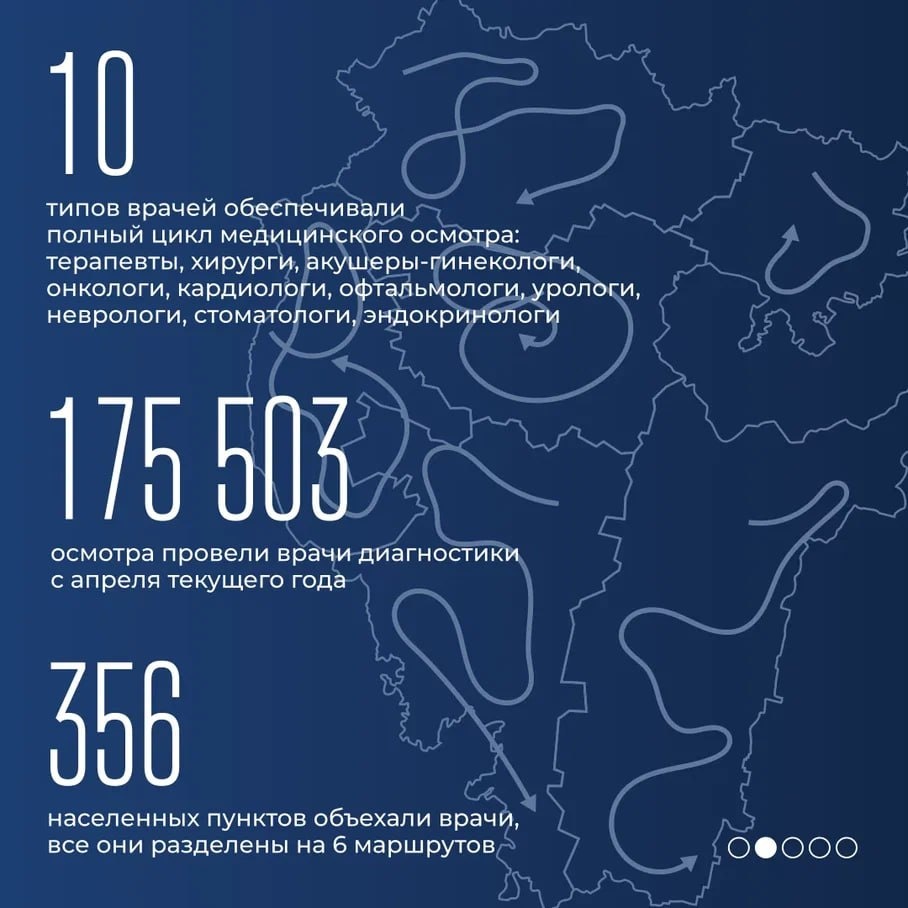 10

типов врачей обеспечивали полный цикл медицинского осмотра: терапевты, хирурги, акушеры-гинекологи, онкологи, кардиологи, офтальмологи, урологи, неврологи, стоматологи, эндокринологи

175 503

осмотра провели врачи диагностики с апреля текущего года

356

населенных пунктов объехали врачи, все они разделены на 6 маршрутов